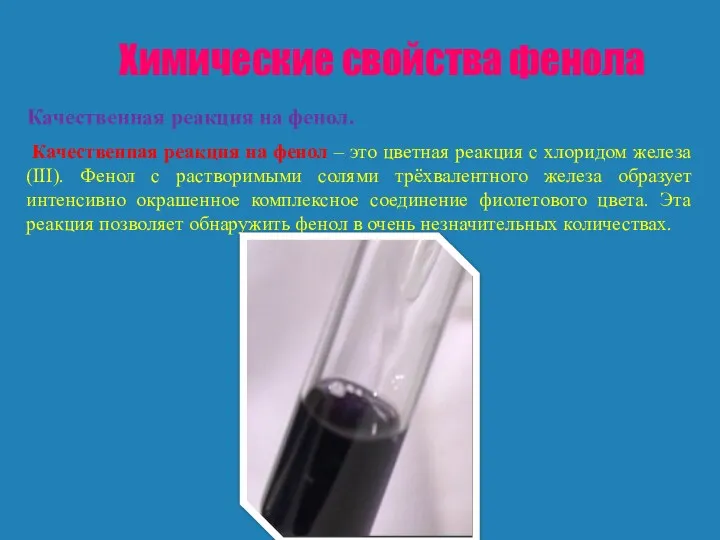 Химические свойства фенола

Качественная реакция на фенол.

Качественная реакция на фенол – это цветная реакция с хлоридом железа (III). Фенол с растворимыми солями трёхвалентного железа образует интенсивно окрашенное комплексное соединение фиолетового цвета. Эта реакция позволяет обнаружить фенол в очень незначительных количествах.